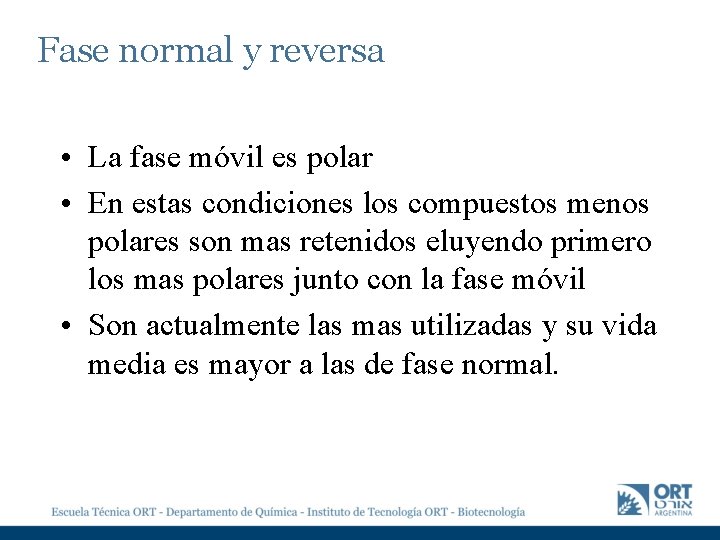 Fase normal y reversa

• La fase móvil es polar
• En estas condiciones los compuestos menos polares son mas retenidos eluyendo primero los mas polares junto con la fase móvil
• Son actualmente las mas utilizadas y su vida media es mayor a las de fase normal.

Escuela Técnica ORT - Departamento de Química - Instituto de Tecnología ORT - Biotecnología

ORT
אורט
ARGENTINA